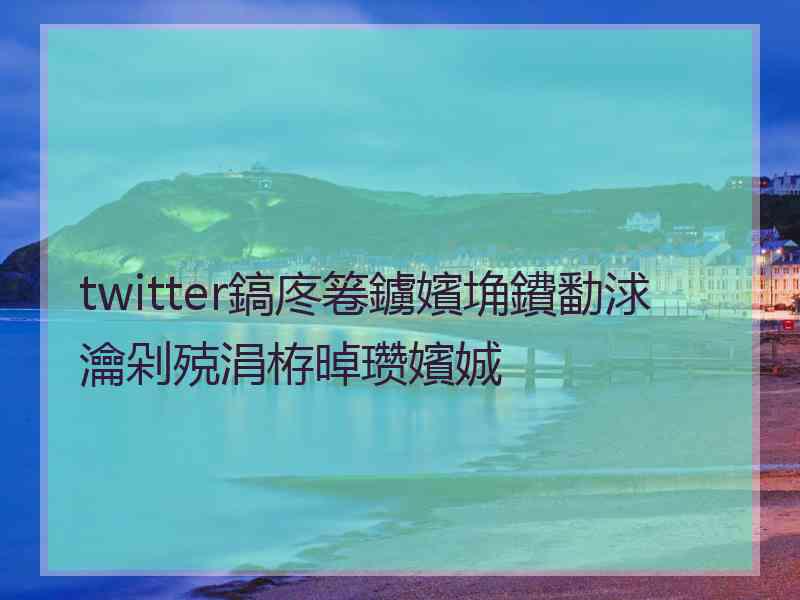 twitter鎬庝箞鐪嬪埆鐨勫浗瀹剁殑涓栫晫瓒嬪娍